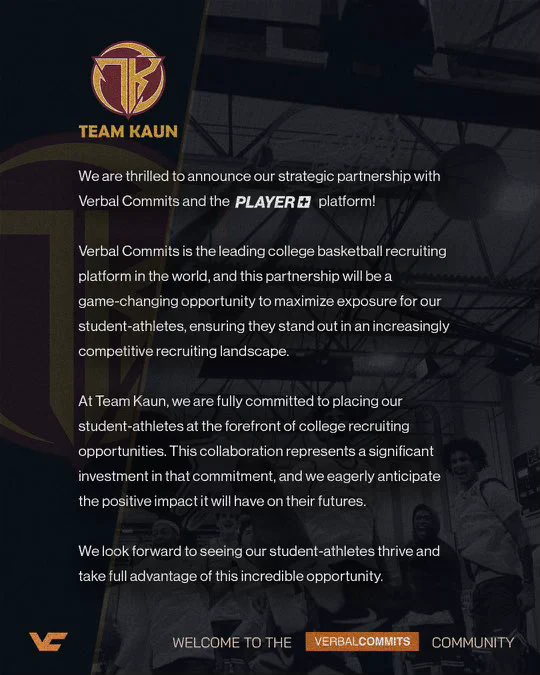 TK

TEAM KAUN

We are thrilled to announce our strategic partnership with Verbal Commits and the PLAYER+ platform!

Verbal Commits is the leading college basketball recruiting platform in the world, and this partnership will be a game-changing opportunity to maximize exposure for our student-athletes, ensuring they stand out in an increasingly competitive recruiting landscape.

At Team Kaun, we are fully committed to placing our student-athletes at the forefront of college recruiting opportunities. This collaboration represents a significant investment in that commitment, and we eagerly anticipate the positive impact it will have on their futures.

We look forward to seeing our student-athletes thrive and take full advantage of this incredible opportunity.

VC

WELCOME TO THE VERBALCOMMITS COMMUNITY